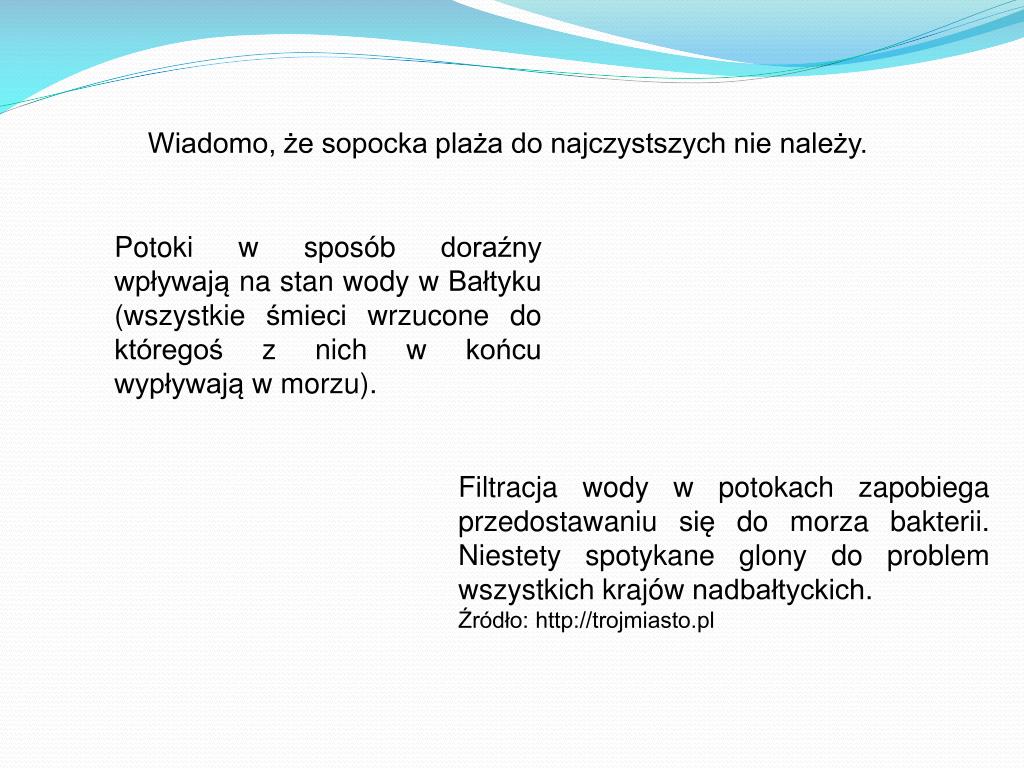 Wiadomo, że sopocka plaża do najczystszych nie należy.

Potoki w sposób doraźny wpływają na stan wody w Bałtyku (wszystkie śmieci wrzucone do któregoś z nich w końcu wypływają w morzu).

Filtracja wody w potokach zapobiega przedostawaniu się do morza bakterii. Niestety spotykane glony do problem wszystkich krajów nadbałtyckich.
Źródło: http://trojmiasto.pl